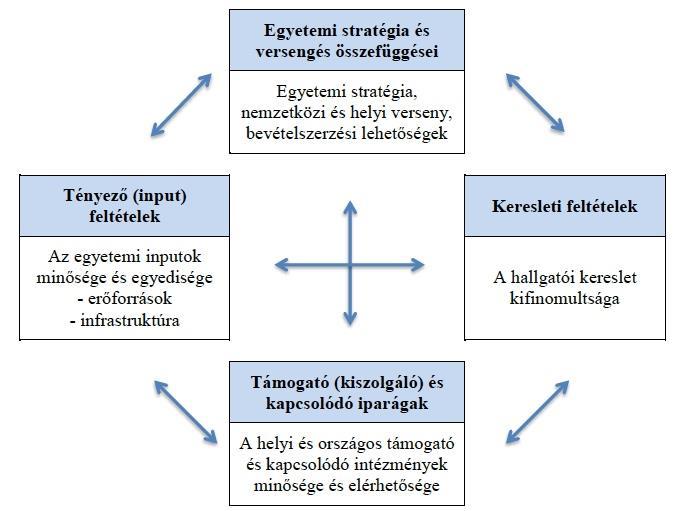 Egyetemi stratégia és versengés összefüggései

Egyetemi stratégia, nemzetközi és helyi verseny, bevételszerzési lehetőségek

Tényező (input) feltételek

Az egyetemi inputok minősége és egyedisége
- erőforrások
- infrastruktúra

Keresleti feltételek

A hallgatói kereslet kifinomultsága

Támogató (kiszolgáló) és kapcsolódó iparágak

A helyi és országos támogató és kapcsolódó intézmények minősége és elérhetősége